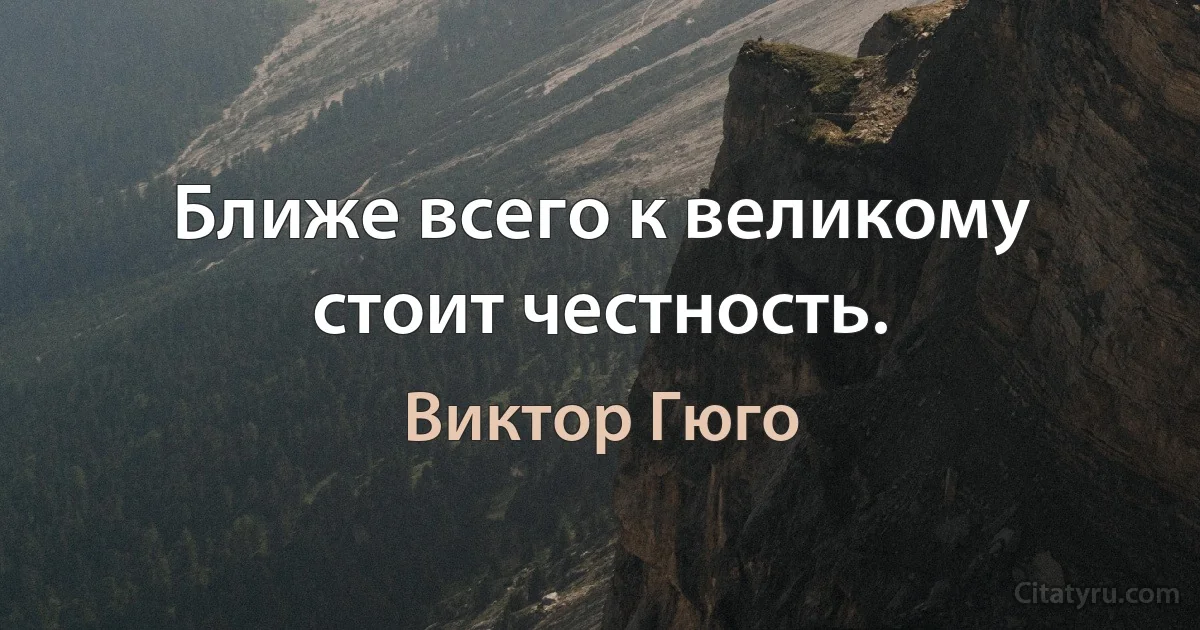 Ближе всего к великому стоит честность.

Виктор Гюго

Citatyru.com